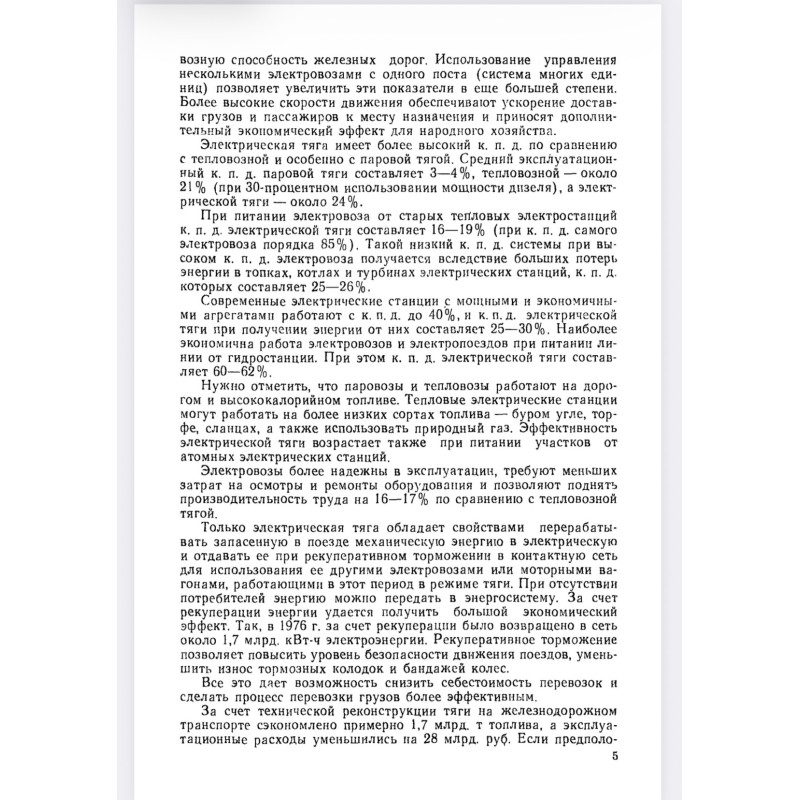 возную способность железных дорог. Использование управления несколькими электровозами с одного поста (система многих единиц) позволяет увеличить эти показатели в еще большей степени. Более высокие скорости движения обеспечивают ускорение доставки грузов и пассажиров к месту назначения и приносят дополнительный экономический эффект для народного хозяйства.

Электрическая тяга имеет более высокий к. п. д. по сравнению с тепловозной и особенно с паровой тягой. Средний эксплуатационный к. п. д. паровой тяги составляет 3—4%, тепловозной — около 21% (при 30-процентном использовании мощности дизеля), а электрической тяги — около 24%.

При питании электровоза от старых тепловых электростанций к. п. д. электрической тяги составляет 16—19% (при к. п. д. самого электровоза порядка 85%). Такой низкий к. п. д. системы при высоком к. п. д. электровоза получается вследствие больших потерь энергии в топках, котлах и турбинах электрических станций, к. п. д. которых составляет 25—26%.

Современные электрические станции с мощными и экономичными агрегатами работают с к. п. д. до 40%, и к. п. д. электрической тяги при получении энергии от них составляет 25—30%. Наиболее экономична работа электровозов и электропоездов при питании линии от гидростанции. При этом к. п. д. электрической тяги составляет 60—62%.

Нужно отметить, что паровозы и тепловозы работают на дорогом и высококалорийном топливе. Тепловые электрические станции могут работать на более низких сортах топлива — буром угле, торфе, сланцах, а также использовать природный газ. Эффективность электрической тяги возрастает также при питании участков от атомных электрических станций.

Электровозы более надежны в эксплуатации, требуют меньших затрат на осмотры и ремонты оборудования и позволяют поднять производительность труда на 16—17% по сравнению с тепловозной тягой.

Только электрическая тяга обладает свойствами перерабатывать запасенную в поезде механическую энергию в электрическую и отдавать ее при рекуперативном торможении в контактную сеть для использования ее другими электровозами или моторными вагонами, работающими в этот период в режиме тяги. При отсутствии потребителей энергию можно передать в энергосистему. За счет рекуперации энергии удается получить большой экономический эффект. Так, в 1976 г. за счет рекуперации было возвращено в сеть около 1,7 млрд. кВт·ч электроэнергии. Рекуперативное торможение позволяет повысить уровень безопасности движения поездов, уменьшить износ тормозных колодок и бандажей колес.

Все это дает возможность снизить себестоимость перевозок и сделать процесс перевозки грузов более эффективным.

За счет технической реконструкции тяги на железнодорожном транспорте сэкономлено примерно 1,7 млрд. т топлива, а эксплуатационные расходы уменьшились на 28 млрд. руб. Если предполо-

5